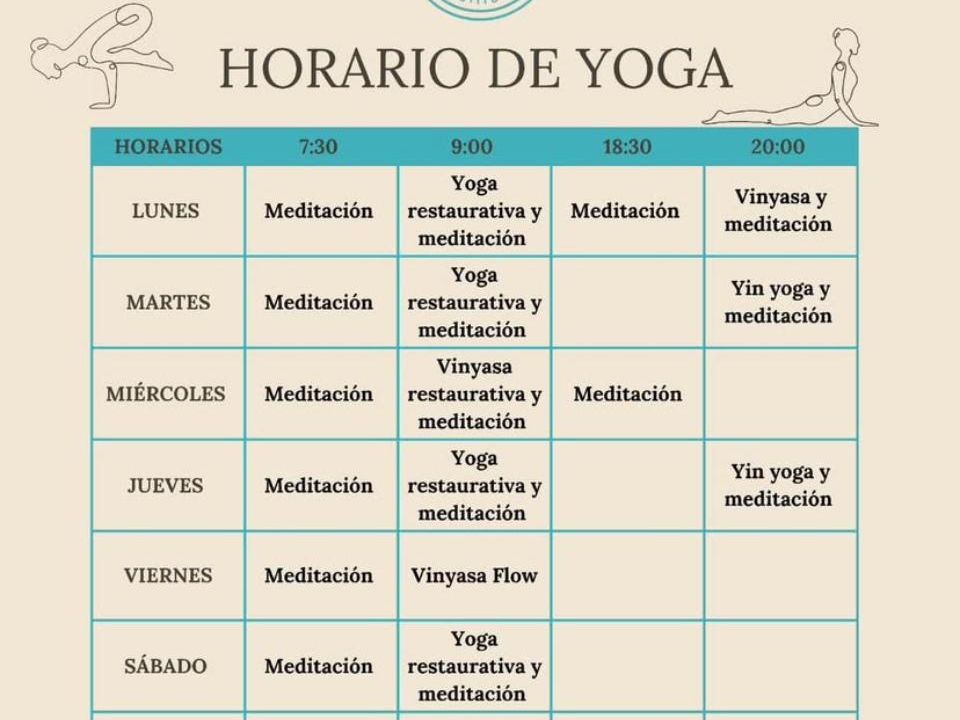 HORARIO DE YOGA

| HORARIOS | 7:30 | 9:00 | 18:30 | 20:00 |
|---|---|---|---|---|
| LUNES | Meditación | Yoga restaurativa y meditación | Meditación | Vinyasa y meditación |
| MARTES | Meditación | Yoga restaurativa y meditación | | Yin yoga y meditación |
| MIÉRCOLES | Meditación | Vinyasa restaurativa y meditación | Meditación | |
| JUEVES | Meditación | Yoga restaurativa y meditación | | Yin yoga y meditación |
| VIERNES | Meditación | Vinyasa Flow | | |
| SÁBADO | Meditación | Yoga restaurativa y meditación | | |